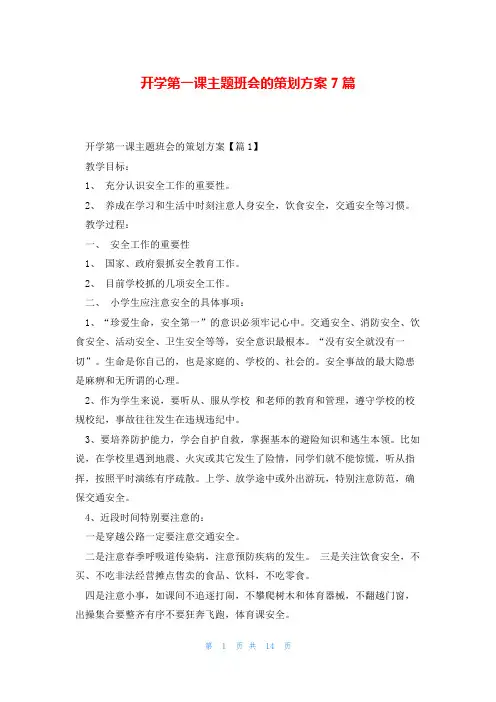 开学第一课主题班会的策划方案 7 篇

开学第一课主题班会的策划方案【篇 1】

教学目标：

1、 充分认识安全工作的重要性。

2、 养成在学习和生活中时刻注意人身安全，饮食安全，交通安全等习惯。

教学过程：

一、 安全工作的重要性

1、 国家、政府狠抓安全教育工作。

2、 目前学校抓的几项安全工作。

二、 小学生应注意安全的具体事项：

1、“珍爱生命，安全第一”的意识必须牢记心中。交通安全、消防安全、饮食安全、活动安全、卫生安全等等，安全意识最根本。“没有安全就没有一切”。生命是你自己的，也是家庭的、学校的、社会的。安全事故的最大隐患是麻痹和无所谓的心理。

2、作为学生来说，要听从、服从学校 和老师的教育和管理，遵守学校的校规校纪，事故往往发生在违规违纪中。

3、要培养防护能力，学会自护自救，掌握基本的避险知识和逃生本领。比如说，在学校里遇到地震、火灾或其它发生了险情，同学们就不能惊慌，听从指挥，按照平时演练有序疏散。上学、放学途中或外出游玩，特别注意防范，确保交通安全。

4、近段时间特别要注意的：

一是穿越公路一定要注意交通安全。

二是注意春季呼吸道传染病，注意预防疾病的发生。 三是关注饮食安全，不买、不吃非法经营摊点售卖的食品、饮料，不吃零食。

四是注意小事，如课间不追逐打闹，不攀爬树木和体育器械，不翻越门窗，出操集合要整齐有序不要狂奔飞跑，体育课安全。

第 1 页 共 14 页